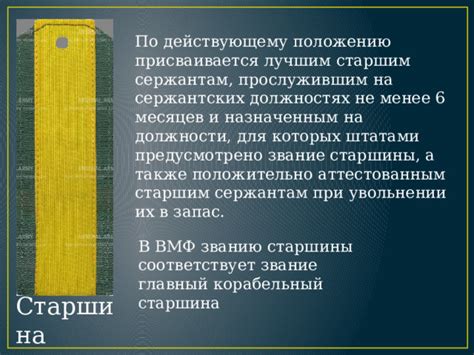 По действующему положению присваивается лучшим старшим сержантам, прослужившим на сержантских должностях не менее 6 месяцев и назначенным на должности, для которых штатами предусмотрено звание старшины, а также положительно аттестованным старшим сержантам при увольнении их в запас.

В ВМФ званию старшины соответствует звание главный корабельный старшина

Старшина